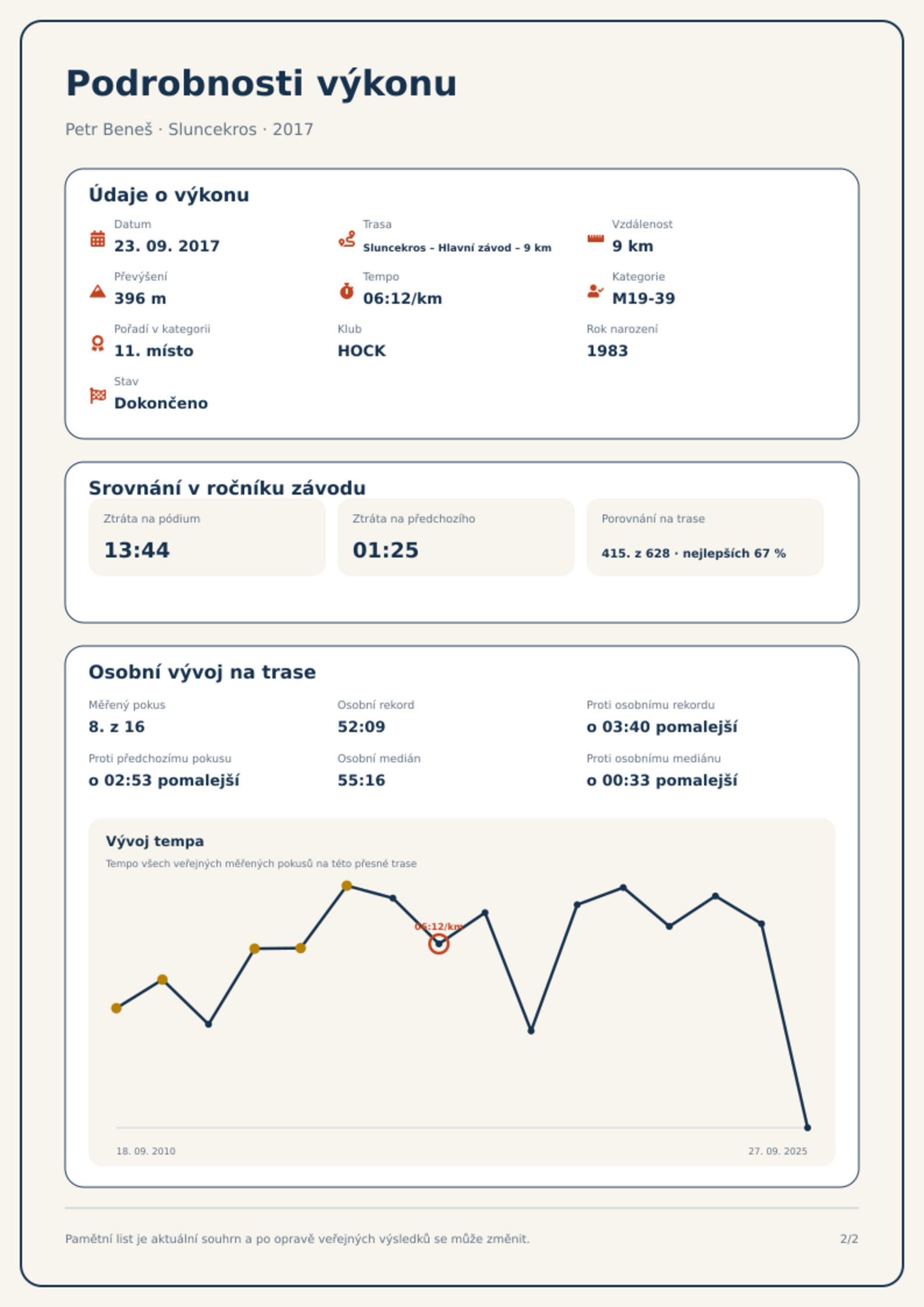 Podrobnosti výkonu

Petr Beneš · Sluncekros · 2017

Údaje o výkonu

Datum
23. 09. 2017

Trasa
Sluncekros – Hlavní závod – 9 km

Vzdálenost
9 km

Převýšení
396 m

Tempo
06:12/km

Kategorie
M19-39

Pořadí v kategorii
11. místo

Klub
HOCK

Rok narození
1983

Stav
Dokončeno

Srovnání v ročníku závodu

Ztráta na pódium
13:44

Ztráta na předchozího
01:25

Porovnání na trase
415. z 628 · nejlepších 67 %

Osobní vývoj na trase

Měřený pokus
8. z 16

Osobní rekord
52:09

Proti osobnímu rekordu
o 03:40 pomalejší

Proti předchozímu pokusu
o 02:53 pomalejší

Osobní medián
55:16

Proti osobnímu mediánu
o 00:33 pomalejší

Vývoj tempa

Tempo všech veřejných měřených pokusů na této přesné trase

06:12/km

18. 09. 2010

27. 09. 2025

Pamětní list je aktuální souhrn a po opravě veřejných výsledků se může změnit.

2/2